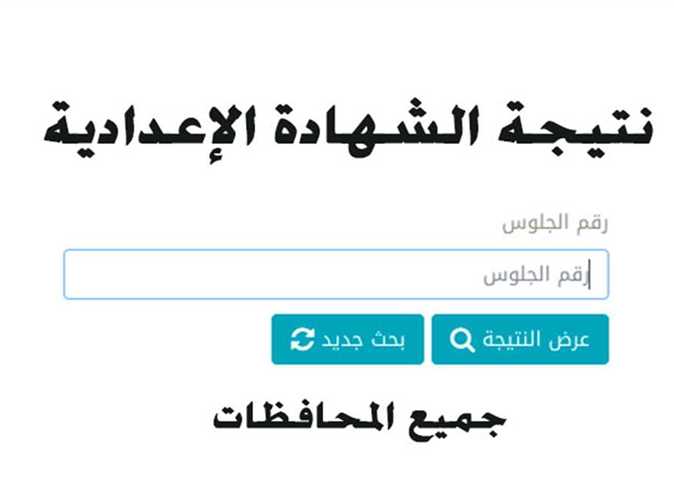 نتيجة الشهادة الإعدادية

رقم الجلوس

رقم الجلوس

عرض النتيجة

بحث جديد

جميع المحافظات